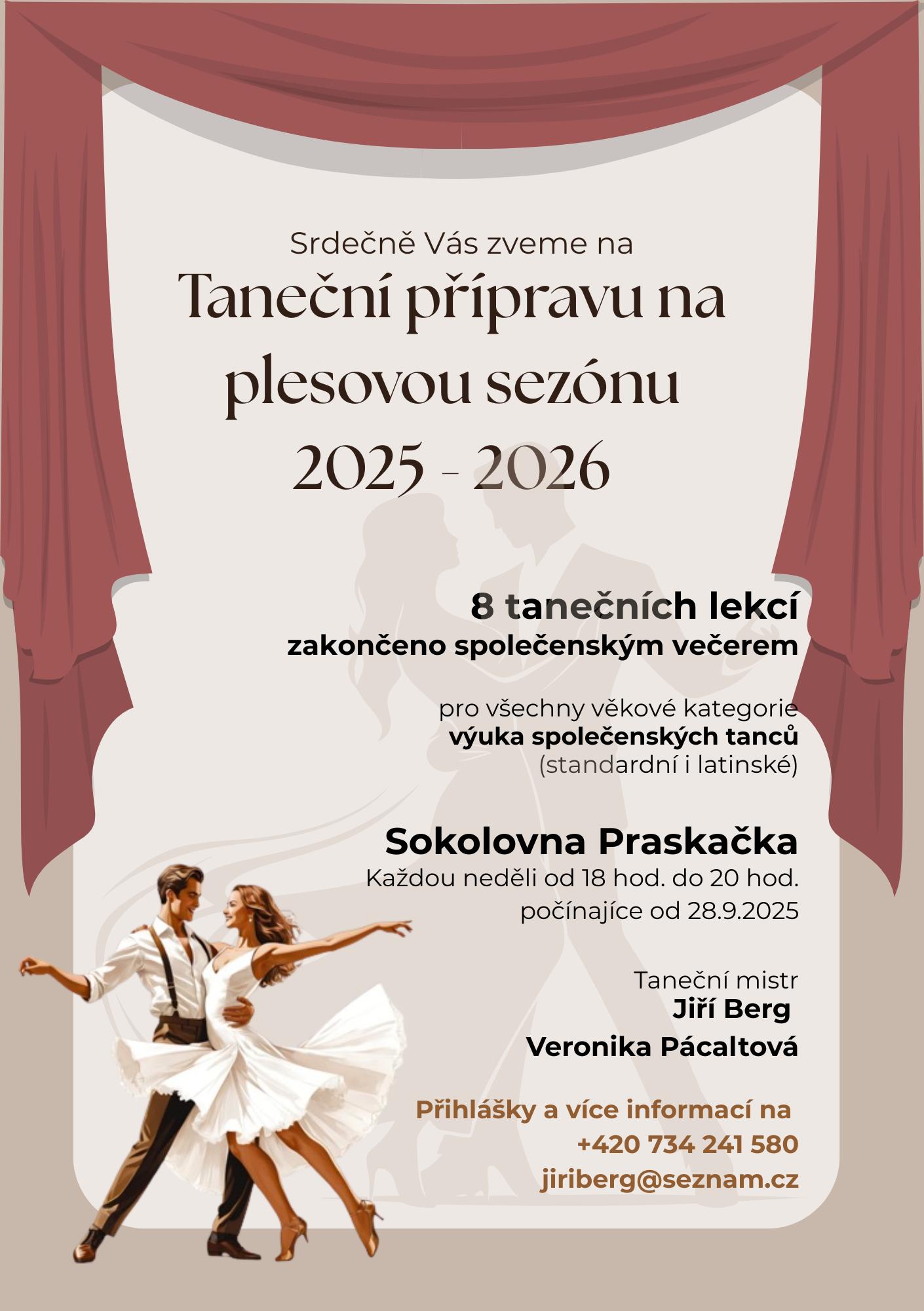 Srdečně Vás zveme na

Taneční přípravu na plesovou sezónu 2025 - 2026

8 tanečních lekcí
zakončeno společenským večerem

pro všechny věkové kategorie
výuka společenských tanců
(standardní i latinské)

Sokolovna Praskačka
Každou neděli od 18 hod. do 20 hod.
počínajíce od 28.9.2025

Taneční mistr
Jiří Berg
Veronika Pácaltová

Přihlášky a více informací na
+420 734 241 580
jiriberg@seznam.cz